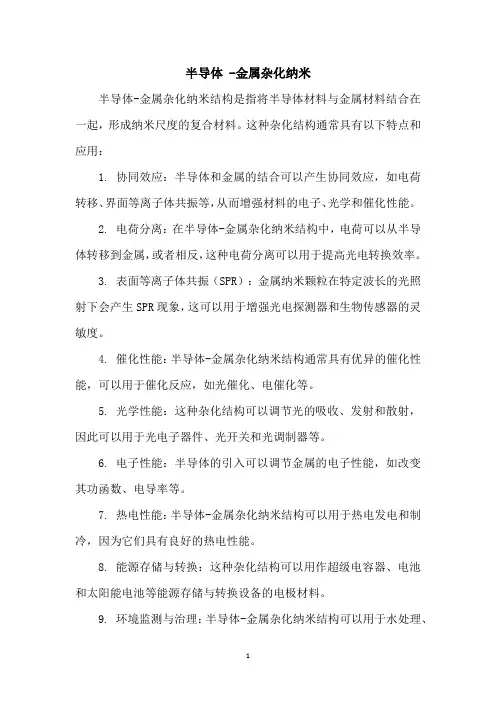 半导体 -金属杂化纳米

半导体-金属杂化纳米结构是指将半导体材料与金属材料结合在一起，形成纳米尺度的复合材料。这种杂化结构通常具有以下特点和应用：

1. 协同效应：半导体和金属的结合可以产生协同效应，如电荷转移、界面等离子体共振等，从而增强材料的电子、光学和催化性能。

2. 电荷分离：在半导体-金属杂化纳米结构中，电荷可以从半导体转移到金属，或者相反，这种电荷分离可以用于提高光电转换效率。

3. 表面等离子体共振（SPR）：金属纳米颗粒在特定波长的光照射下会产生SPR现象，这可以用于增强光电探测器和生物传感器的灵敏度。

4. 催化性能：半导体-金属杂化纳米结构通常具有优异的催化性能，可以用于催化反应，如光催化、电催化等。

5. 光学性能：这种杂化结构可以调节光的吸收、发射和散射，因此可以用于光电子器件、光开关和光调制器等。

6. 电子性能：半导体的引入可以调节金属的电子性能，如改变其功函数、电导率等。

7. 热电性能：半导体-金属杂化纳米结构可以用于热电发电和制冷，因为它们具有良好的热电性能。

8. 能源存储与转换：这种杂化结构可以用作超级电容器、电池和太阳能电池等能源存储与转换设备的电极材料。

9. 环境监测与治理：半导体-金属杂化纳米结构可以用于水处理、

1